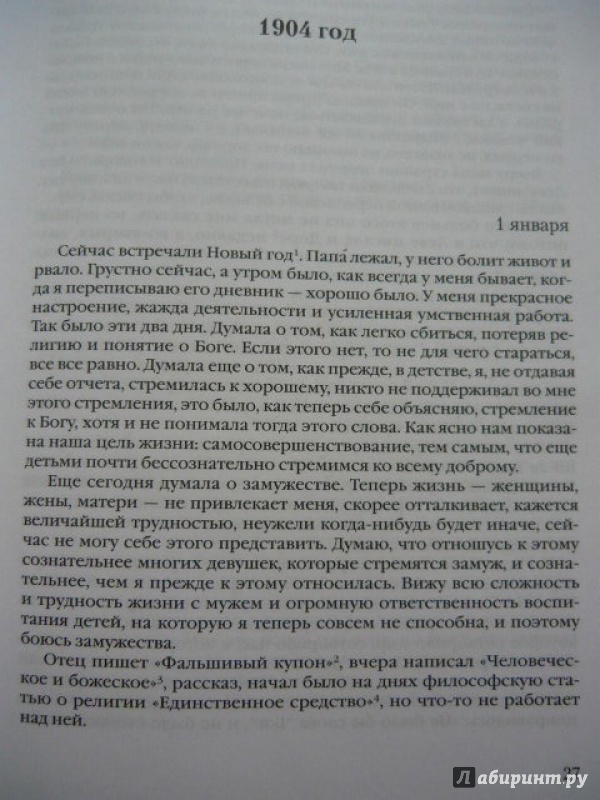 1904 год

1 января

Сейчас встречали Новый год$^1$. Папа́ лежал, у него болит живот и рвало. Грустно сейчас, а утром было, как всегда у меня бывает, когда я переписываю его дневник — хорошо было. У меня прекрасное настроение, жажда деятельности и усиленная умственная работа. Так было эти два дня. Думала о том, как легко сбиться, потеряв религию и понятие о Боге. Если этого нет, то не для чего стараться, все все равно. Думала еще о том, как прежде, в детстве, я, не отдавая себе отчета, стремилась к хорошему, никто не поддерживал во мне этого стремления, это было, как теперь себе объясняю, стремление к Богу, хотя и не понимала тогда этого слова. Как ясно нам показана наша цель жизни: самосовершенствование, тем самым, что еще детьми почти бессознательно стремимся ко всему доброму.

Еще сегодня думала о замужестве. Теперь жизнь — женщины, жены, матери — не привлекает меня, скорее отталкивает, кажется величайшей трудностью, неужели когда-нибудь будет иначе, сейчас не могу себе этого представить. Думаю, что отношусь к этому сознательнее многих девушек, которые стремятся замуж, и сознательнее, чем я прежде к этому относилась. Вижу всю сложность и трудность жизни с мужем и огромную ответственность воспитания детей, на которую я теперь совсем не способна, и поэтому боюсь замужества.

Отец пишет «Фальшивый купон»$^2$, вчера написал «Человеческое и божеское»$^3$, рассказ, начал было на днях философскую статью о религии «Единственное средство»$^4$, но что-то не работает над ней.

27

Лабиринт.ру